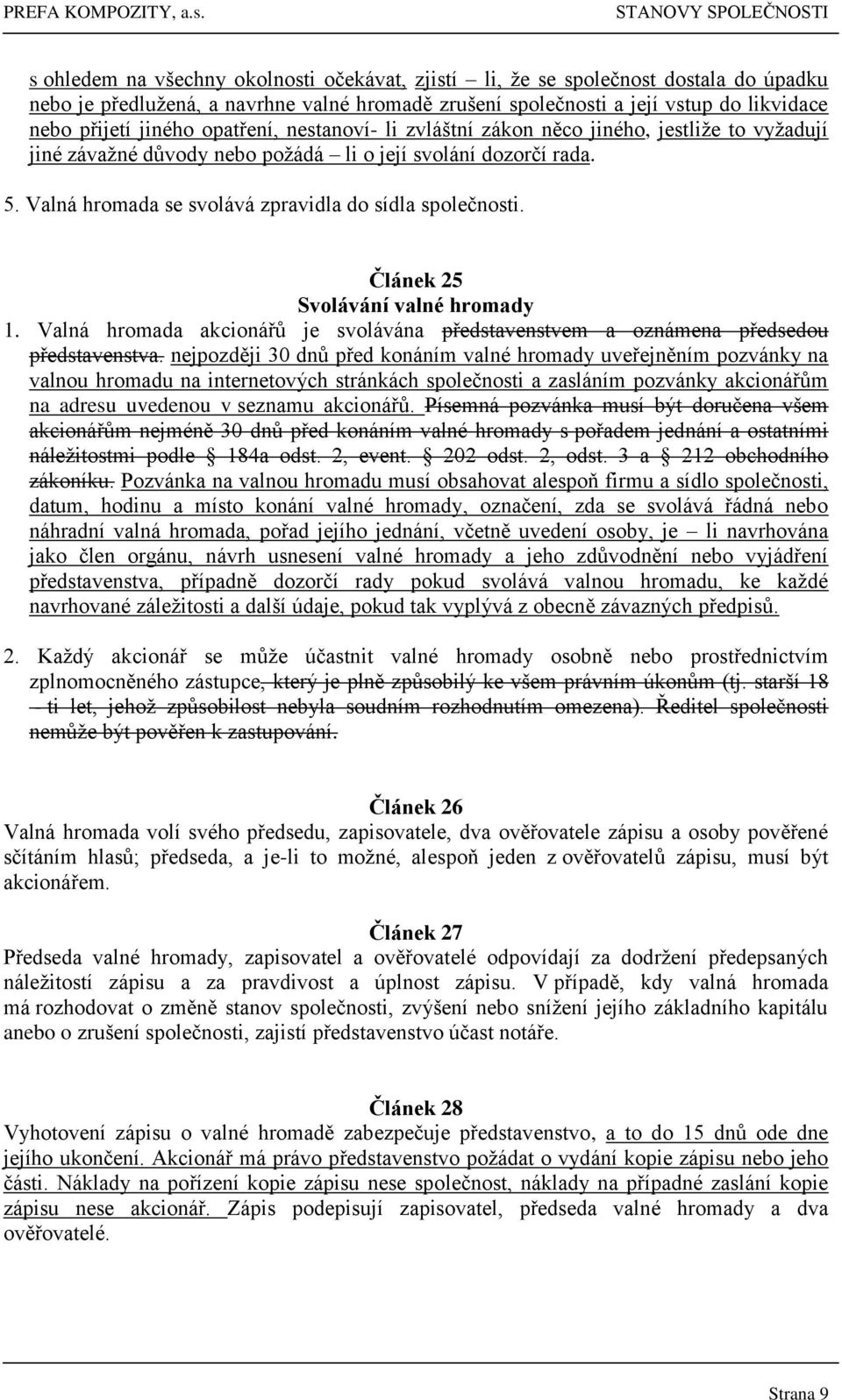 PREFA KOMPOZITY, a.s. STANOVY SPOLEČNOSTI

s ohledem na všechny okolnosti očekávat, zjistí – li, že se společnost dostala do úpadku nebo je předlužená, a navrhne valné hromadě zrušení společnosti a její vstup do likvidace nebo přijetí jiného opatření, nestanoví- li zvláštní zákon něco jiného, jestliže to vyžadují jiné závažné důvody nebo požádá – li o její svolání dozorčí rada.

5. Valná hromada se svolává zpravidla do sídla společnosti.

Článek 25
Svolávání valné hromady

1. Valná hromada akcionářů je svolávána představenstvem a oznámena předsedou představenstva. nejpozději 30 dnů před konáním valné hromady uveřejněním pozvánky na valnou hromadu na internetových stránkách společnosti a zasláním pozvánky akcionářům na adresu uvedenou v seznamu akcionářů. Písemná pozvánka musí být doručena všem akcionářům nejméně 30 dnů před konáním valné hromady s pořadem jednání a ostatními náležitostmi podle § 184a odst. 2, event. § 202 odst. 2, odst. 3 a § 212 obchodního zákoníku. Pozvánka na valnou hromadu musí obsahovat alespoň firmu a sídlo společnosti, datum, hodinu a místo konání valné hromady, označení, zda se svolává řádná nebo náhradní valná hromada, pořad jejího jednání, včetně uvedení osoby, je – li navrhována jako člen orgánu, návrh usnesení valné hromady a jeho zdůvodnění nebo vyjádření představenstva, případně dozorčí rady pokud svolává valnou hromadu, ke každé navrhované záležitosti a další údaje, pokud tak vyplývá z obecně závazných předpisů.

2. Každý akcionář se může účastnit valné hromady osobně nebo prostřednictvím zplnomocněného zástupce, který je plně způsobilý ke všem právním úkonům (tj. starší 18 – ti let, jehož způsobilost nebyla soudním rozhodnutím omezena). Ředitel společnosti nemůže být pověřen k zastupování.

Článek 26
Valná hromada volí svého předsedu, zapisovatele, dva ověřovatele zápisu a osoby pověřené sčítáním hlasů; předseda, a je-li to možné, alespoň jeden z ověřovatelů zápisu, musí být akcionářem.

Článek 27
Předseda valné hromady, zapisovatel a ověřovatelé odpovídají za dodržení předepsaných náležitostí zápisu a za pravdivost a úplnost zápisu. V případě, kdy valná hromada má rozhodovat o změně stanov společnosti, zvýšení nebo snížení jejího základního kapitálu anebo o zrušení společnosti, zajistí představenstvo účast notáře.

Článek 28
Vyhotovení zápisu o valné hromadě zabezpečuje představenstvo, a to do 15 dnů ode dne jejího ukončení. Akcionář má právo představenstvo požádat o vydání kopie zápisu nebo jeho části. Náklady na pořízení kopie zápisu nese společnost, náklady na případné zaslání kopie zápisu nese akcionář. Zápis podepisují zapisovatel, předseda valné hromady a dva ověřovatelé.

Strana 9